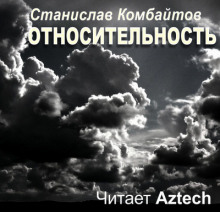 Станислав Комбайтов
ОТНОСИТЕЛЬНОСТЬ

Читает Aztech